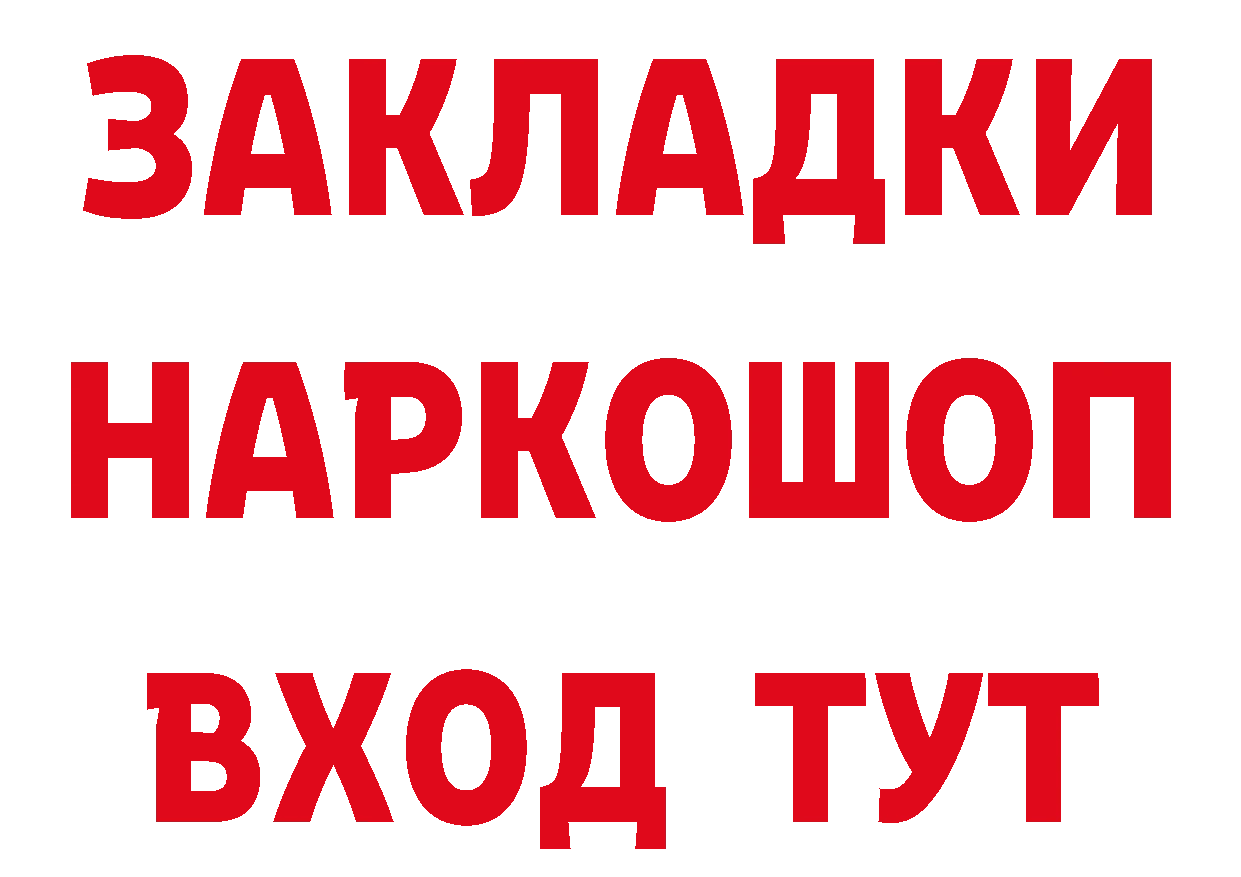 ЗАКЛАДКИ НАРКОШОП ВХОД ТУТ